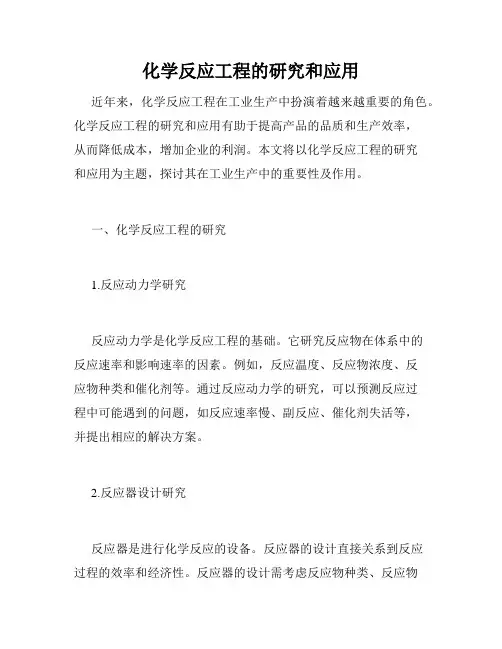 化学反应工程的研究和应用

近年来，化学反应工程在工业生产中扮演着越来越重要的角色。化学反应工程的研究和应用有助于提高产品的品质和生产效率，从而降低成本，增加企业的利润。本文将以化学反应工程的研究和应用为主题，探讨其在工业生产中的重要性及作用。

一、化学反应工程的研究

1.反应动力学研究

反应动力学是化学反应工程的基础。它研究反应物在体系中的反应速率和影响速率的因素。例如，反应温度、反应物浓度、反应物种类和催化剂等。通过反应动力学的研究，可以预测反应过程中可能遇到的问题，如反应速率慢、副反应、催化剂失活等，并提出相应的解决方案。

2.反应器设计研究

反应器是进行化学反应的设备。反应器的设计直接关系到反应过程的效率和经济性。反应器的设计需考虑反应物种类、反应物